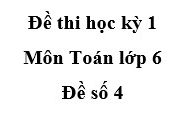 Đề thi học kỳ 1

Môn Toán lớp 6

Đề số 4